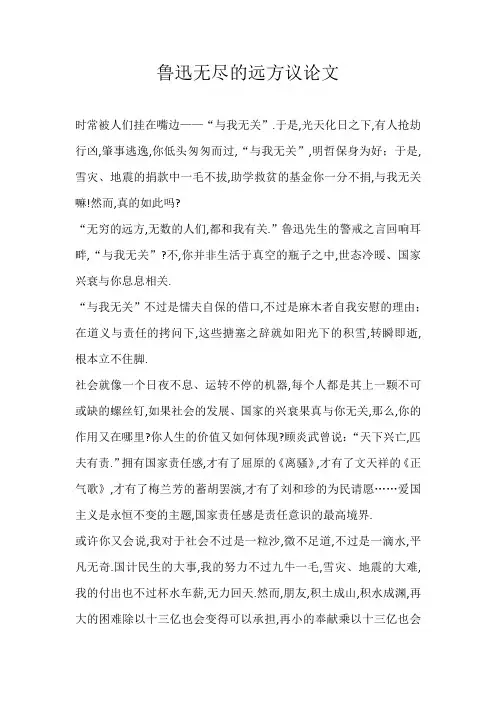 鲁迅无尽的远方议论文

时常被人们挂在嘴边——“与我无关”.于是,光天化日之下,有人抢劫行凶,肇事逃逸,你低头匆匆而过,“与我无关”,明哲保身为好:于是,雪灾、地震的捐款中一毛不拔,助学救贫的基金你一分不捐,与我无关嘛!然而,真的如此吗?

“无穷的远方,无数的人们,都和我有关.”鲁迅先生的警戒之言回响耳畔,“与我无关”?不,你并非生活于真空的瓶子之中,世态冷暖、国家兴衰与你息息相关.

“与我无关”不过是懦夫自保的借口,不过是麻木者自我安慰的理由:在道义与责任的拷问下,这些搪塞之辞就如阳光下的积雪,转瞬即逝,根本立不住脚.

社会就像一个日夜不息、运转不停的机器,每个人都是其上一颗不可或缺的螺丝钉,如果社会的发展、国家的兴衰果真与你无关,那么,你的作用又在哪里?你人生的价值又如何体现?顾炎武曾说:“天下兴亡,匹夫有责.”拥有国家责任感,才有了屈原的《离骚》,才有了文天祥的《正气歌》,才有了梅兰芳的蓄胡罢演,才有了刘和珍的为民请愿……爱国主义是永恒不变的主题,国家责任感是责任意识的最高境界.

或许你又会说,我对于社会不过是一粒沙,微不足道,不过是一滴水,平凡无奇.国计民生的大事,我的努力不过九牛一毛,雪灾、地震的大难,我的付出也不过杯水车薪,无力回天.然而,朋友,积土成山,积水成渊,再大的困难除以十三亿也会变得可以承担,再小的奉献乘以十三亿也会